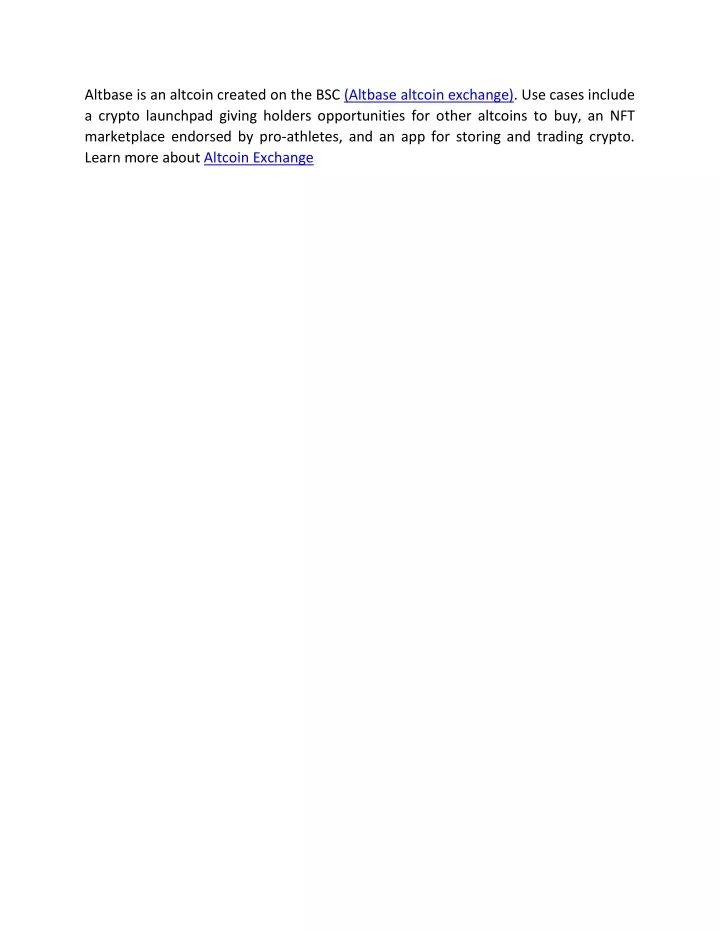 Altbase is an altcoin created on the BSC (Altbase altcoin exchange). Use cases include a crypto launchpad giving holders opportunities for other altcoins to buy, an NFT marketplace endorsed by pro-athletes, and an app for storing and trading crypto. Learn more about Altcoin Exchange